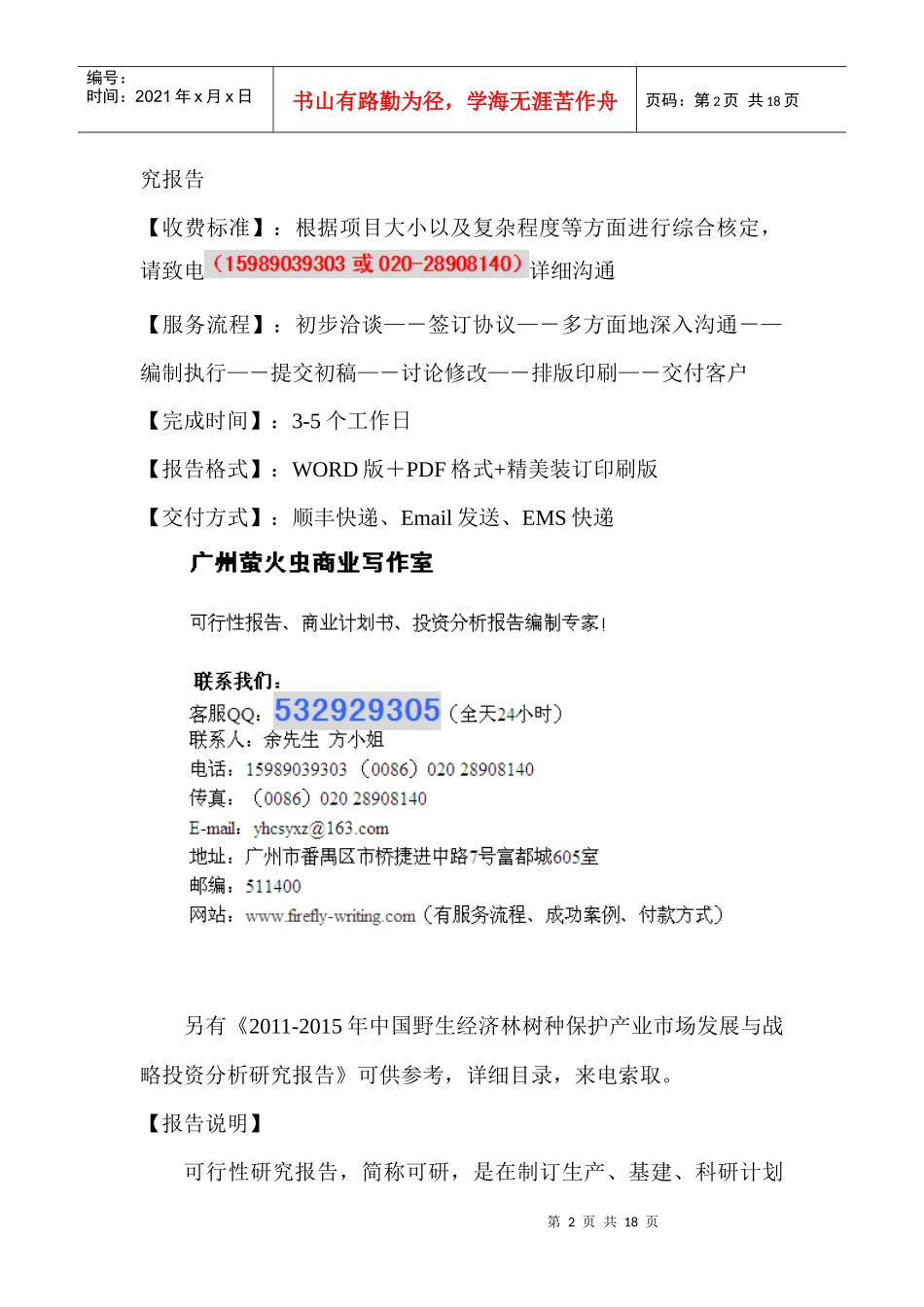 编号：
时间：2021 年 x 月 x 日

书山有路勤为径，学海无涯苦作舟

页码：第 2 页 共 18 页

究报告

【收费标准】：根据项目大小以及复杂程度等方面进行综合核定，请致电（15989039303 或 020-28908140）详细沟通

【服务流程】：初步洽谈——签订协议——多方面地深入沟通——编制执行——提交初稿——讨论修改——排版印刷——交付客户

【完成时间】：3-5 个工作日

【报告格式】：WORD 版＋PDF 格式+精美装订印刷版

【交付方式】：顺丰快递、Email 发送、EMS 快递

广州萤火虫商业写作室

可行性报告、商业计划书、投资分析报告编制专家！

联系我们：
客服QQ：532929305（全天24小时）
联系人：余先生 方小姐
电话：15989039303 （0086）020 28908140
传真：（0086）020 28908140
E-mail：yhcsyxz@163.com
地址：广州市番禺区市桥捷进中路7号富都城605室
邮编：511400
网站：www.firefly-writing.com（有服务流程、成功案例、付款方式）

另有《2011-2015 年中国野生经济林树种保护产业市场发展与战略投资分析研究报告》可供参考，详细目录，来电索取。

【报告说明】

可行性研究报告，简称可研，是在制订生产、基建、科研计划

第 2 页 共 18 页